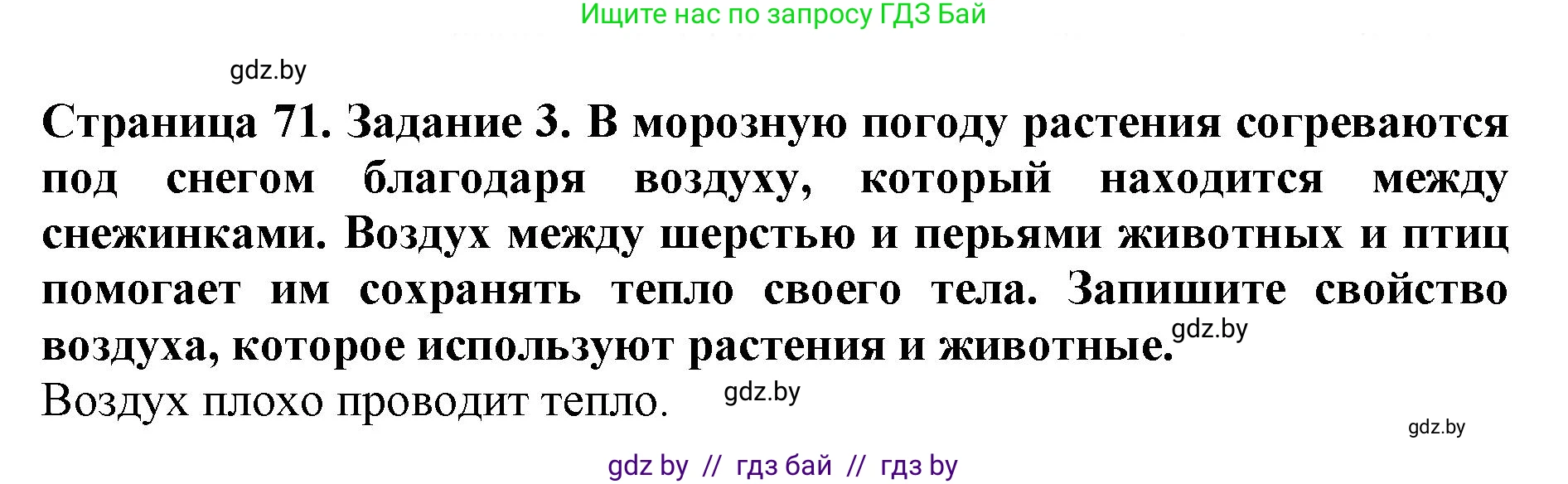 Ищите нас по запросу ГДЗ Бай

gdz.by

Страница 71. Задание 3. В морозную погоду растения согреваются под снегом благодаря воздуху, который находится между снежинками. Воздух между шерстью и перьями животных и птиц помогает им сохранять тепло своего тела. Запишите свойство воздуха, которое используют растения и животные.

gdz.by

Воздух плохо проводит тепло.

gdz.by

gdz.by

gdz by // гдз бай // гдз by